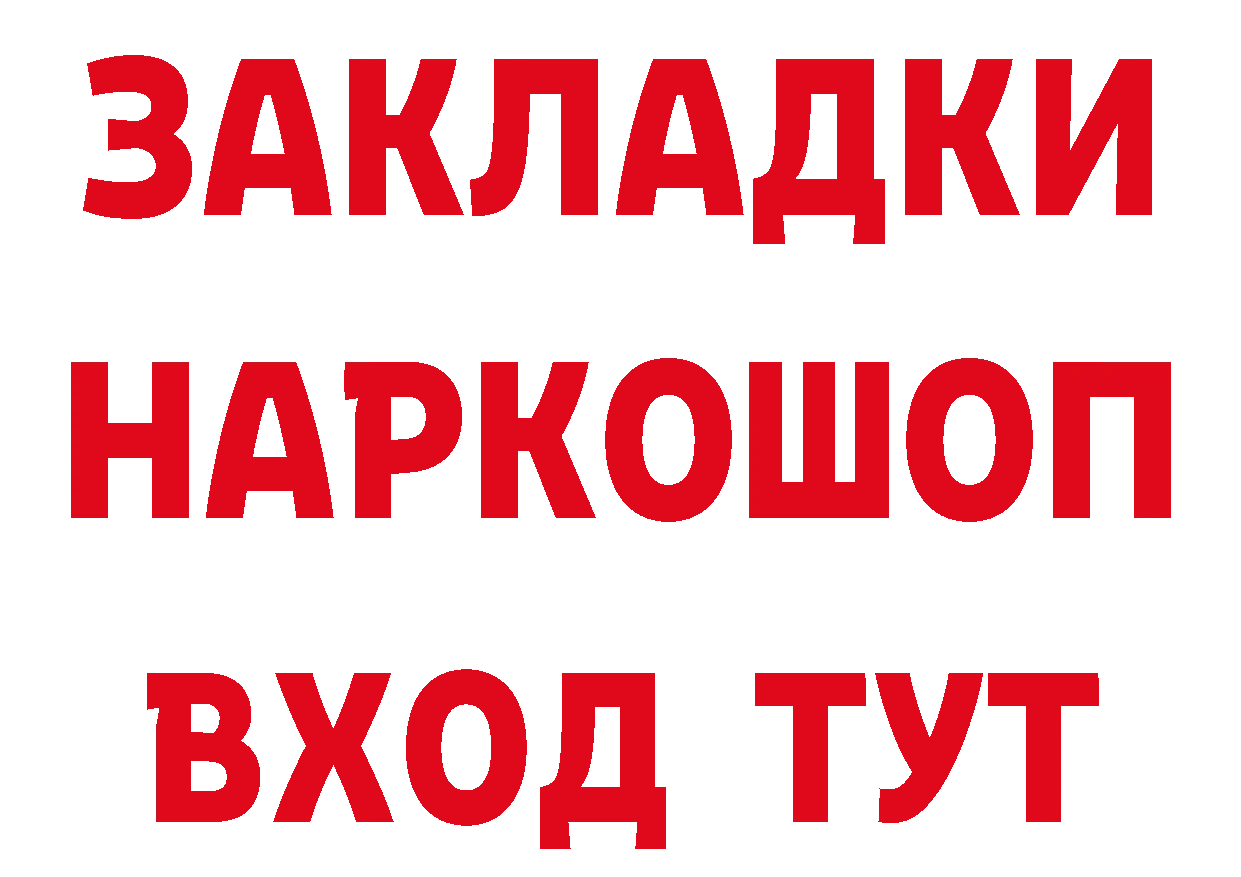 ЗАКЛАДКИ НАРКОШОП ВХОД ТУТ